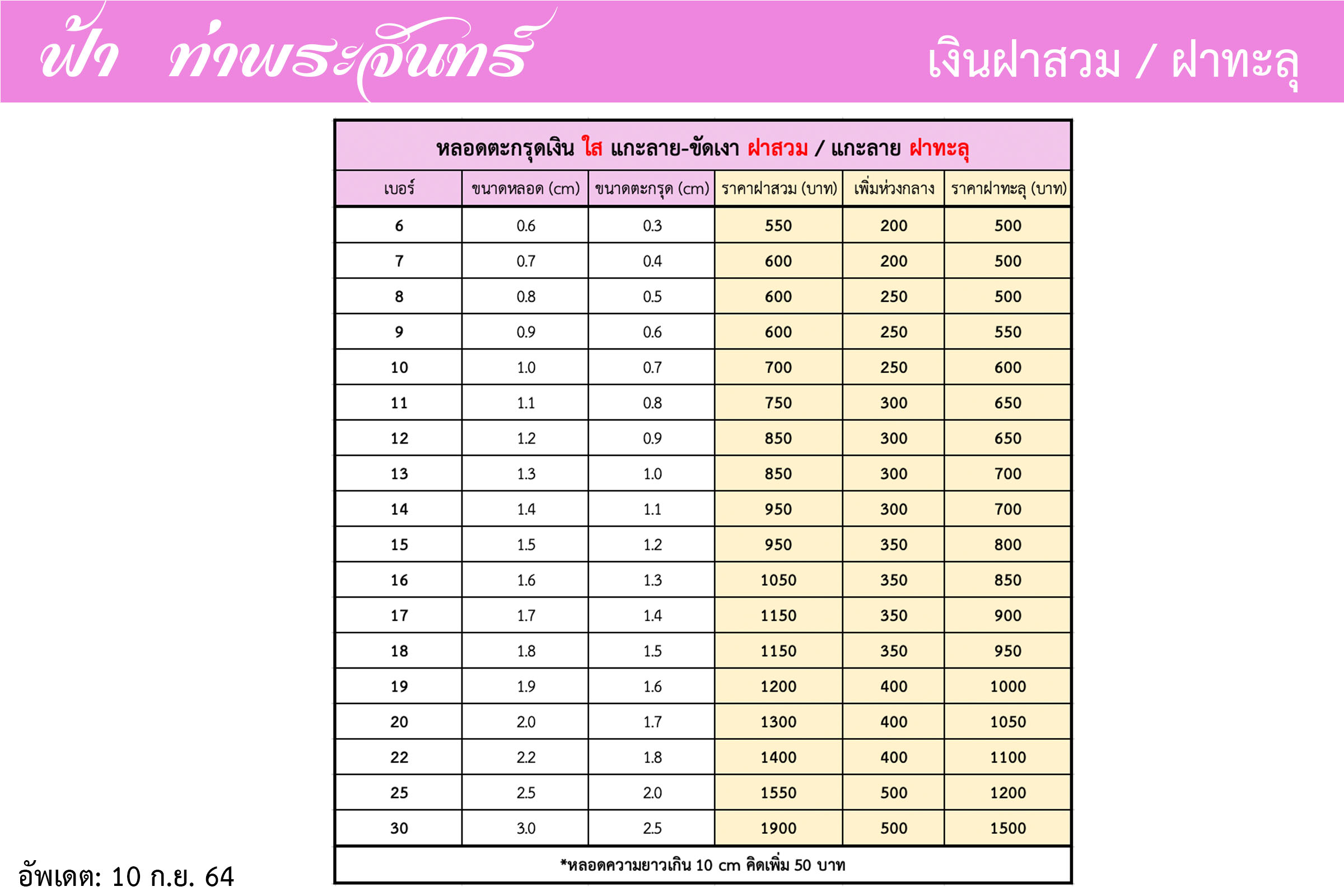 ฟ้า ท่าพระจันทร์

เงินฝาสวม / ฝาทะลุ

หลอดตะกรุดเงิน ใส แกะลาย-ขัดเงา ฝาสวม / แกะลาย ฝาทะลุ

| เบอร์ | ขนาดหลอด (cm) | ขนาดตะกรุด (cm) | ราคาฝาสวม (บาท) | เพิ่มห่วงกลาง | ราคาฝาทะลุ (บาท) |
|---|---|---|---|---|---|
| 6 | 0.6 | 0.3 | 550 | 200 | 500 |
| 7 | 0.7 | 0.4 | 600 | 200 | 500 |
| 8 | 0.8 | 0.5 | 600 | 250 | 500 |
| 9 | 0.9 | 0.6 | 600 | 250 | 550 |
| 10 | 1.0 | 0.7 | 700 | 250 | 600 |
| 11 | 1.1 | 0.8 | 750 | 300 | 650 |
| 12 | 1.2 | 0.9 | 850 | 300 | 650 |
| 13 | 1.3 | 1.0 | 850 | 300 | 700 |
| 14 | 1.4 | 1.1 | 950 | 300 | 700 |
| 15 | 1.5 | 1.2 | 950 | 350 | 800 |
| 16 | 1.6 | 1.3 | 1050 | 350 | 850 |
| 17 | 1.7 | 1.4 | 1150 | 350 | 900 |
| 18 | 1.8 | 1.5 | 1150 | 350 | 950 |
| 19 | 1.9 | 1.6 | 1200 | 400 | 1000 |
| 20 | 2.0 | 1.7 | 1300 | 400 | 1050 |
| 22 | 2.2 | 1.8 | 1400 | 400 | 1100 |
| 25 | 2.5 | 2.0 | 1550 | 500 | 1200 |
| 30 | 3.0 | 2.5 | 1900 | 500 | 1500 |

*หลอดความยาวเกิน 10 cm คิดเพิ่ม 50 บาท

อัพเดต: 10 ก.ย. 64